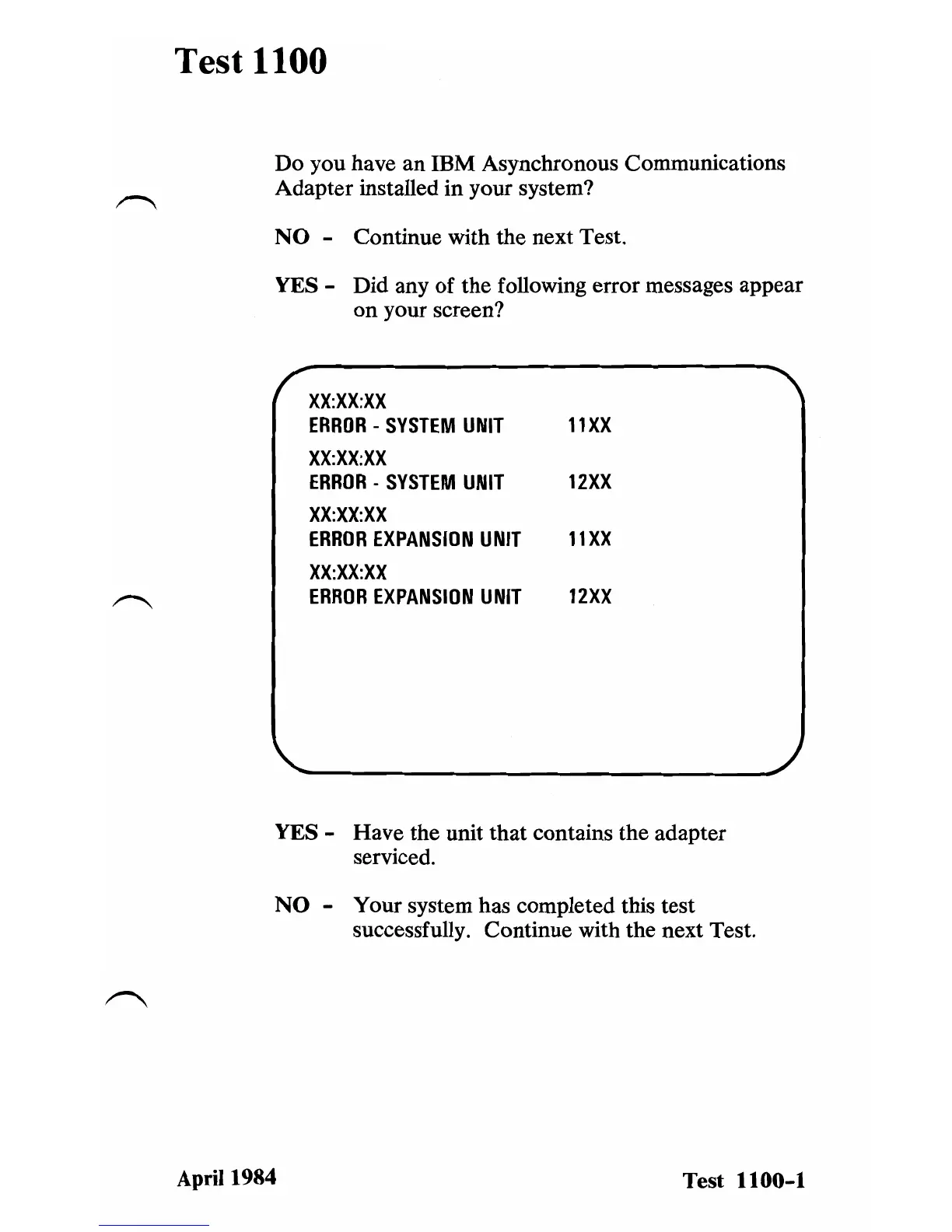 Test 1100

Do you have an IBM Asynchronous Communications Adapter installed in your system?

NO - Continue with the next Test.

YES - Did any of the following error messages appear on your screen?

XX:XX:XX
ERROR - SYSTEM UNIT 11XX

XX:XX:XX
ERROR - SYSTEM UNIT 12XX

XX:XX:XX
ERROR EXPANSION UNIT 11XX

XX:XX:XX
ERROR EXPANSION UNIT 12XX

YES - Have the unit that contains the adapter serviced.

NO - Your system has completed this test successfully. Continue with the next Test.

April 1984

Test 1100-1